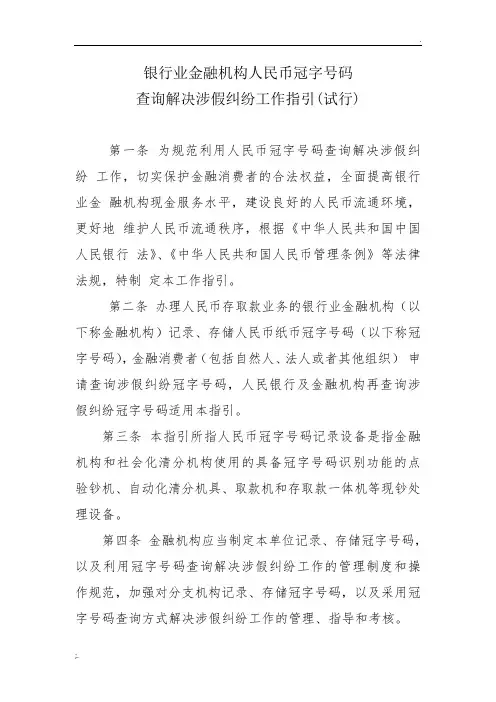 银行业金融机构人民币冠字号码
查询解决涉假纠纷工作指引(试行)

第一条 为规范利用人民币冠字号码查询解决涉假纠纷 工作，切实保护金融消费者的合法权益，全面提高银行业金 融机构现金服务水平，建设良好的人民币流通环境，更好地 维护人民币流通秩序，根据《中华人民共和国中国人民银行 法》、《中华人民共和国人民币管理条例》等法律法规，特制 定本工作指引。

第二条 办理人民币存取款业务的银行业金融机构（以下称金融机构）记录、存储人民币纸币冠字号码（以下称冠字号码），金融消费者（包括自然人、法人或者其他组织） 申请查询涉假纠纷冠字号码，人民银行及金融机构再查询涉假纠纷冠字号码适用本指引。

第三条 本指引所指人民币冠字号码记录设备是指金融机构和社会化清分机构使用的具备冠字号码识别功能的点验钞机、自动化清分机具、取款机和存取款一体机等现钞处理设备。

第四条 金融机构应当制定本单位记录、存储冠字号码，以及利用冠字号码查询解决涉假纠纷工作的管理制度和操作规范，加强对分支机构记录、存储冠字号码，以及采用冠字号码查询方式解决涉假纠纷工作的管理、指导和考核。